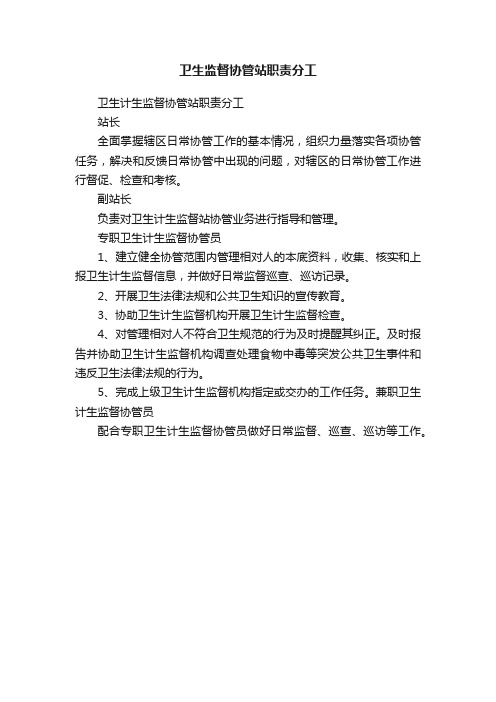 卫生监督协管站职责分工

卫生计生监督协管站职责分工

站长

全面掌握辖区日常协管工作的基本情况，组织力量落实各项协管任务，解决和反馈日常协管中出现的问题，对辖区的日常协管工作进行督促、检查和考核。

副站长

负责对卫生计生监督站协管业务进行指导和管理。

专职卫生计生监督协管员

1、建立健全协管范围内管理相对人的本底资料，收集、核实和上报卫生计生监督信息，并做好日常监督巡查、巡访记录。

2、开展卫生法律法规和公共卫生知识的宣传教育。

3、协助卫生计生监督机构开展卫生计生监督检查。

4、对管理相对人不符合卫生规范的行为及时提醒其纠正。及时报告并协助卫生计生监督机构调查处理食物中毒等突发公共卫生事件和违反卫生法律法规的行为。

5、完成上级卫生计生监督机构指定或交办的工作任务。兼职卫生计生监督协管员

配合专职卫生计生监督协管员做好日常监督、巡查、巡访等工作。